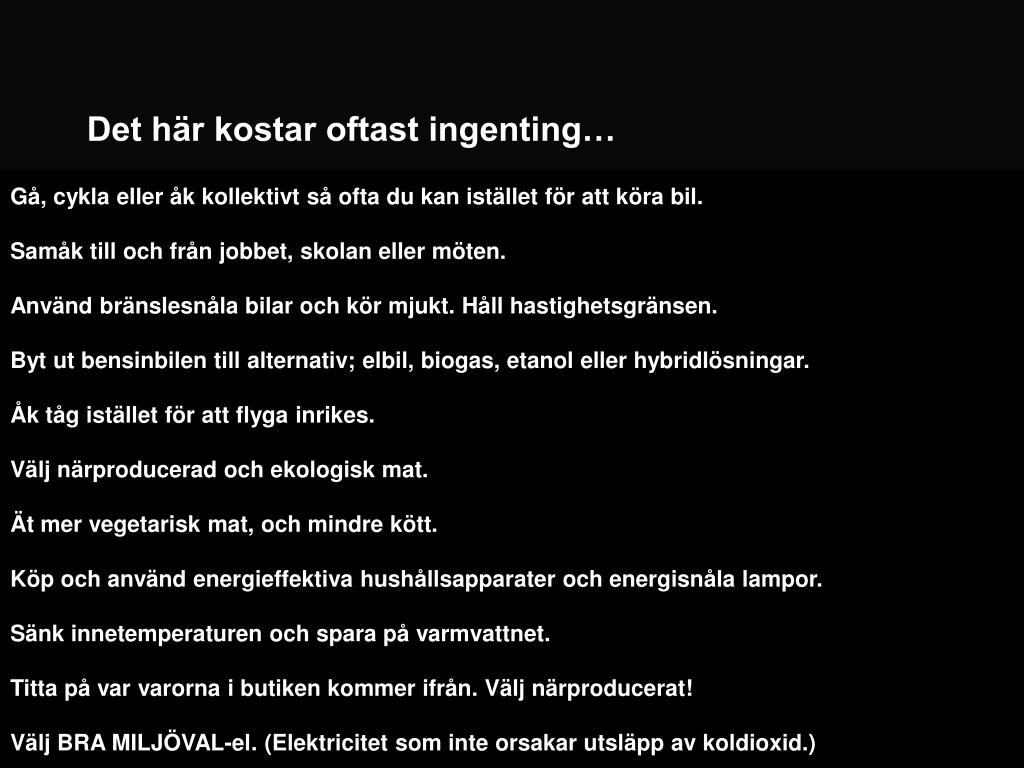 Det här kostar oftast ingenting…

Gå, cykla eller åk kollektivt så ofta du kan istället för att köra bil.

Samåk till och från jobbet, skolan eller möten.

Använd bränslesnåla bilar och kör mjukt. Håll hastighetsgränsen.

Byt ut bensinbilen till alternativ; elbil, biogas, etanol eller hybridlösningar.

Åk tåg istället för att flyga inrikes.

Välj närproducerad och ekologisk mat.

Ät mer vegetarisk mat, och mindre kött.

Köp och använd energieffektiva hushållsapparater och energisnåla lampor.

Sänk innetemperaturen och spara på varmvattnet.

Titta på var varorna i butiken kommer ifrån. Välj närproducerat!

Välj BRA MILJÖVAL-el. (Elektricitet som inte orsakar utsläpp av koldioxid.)